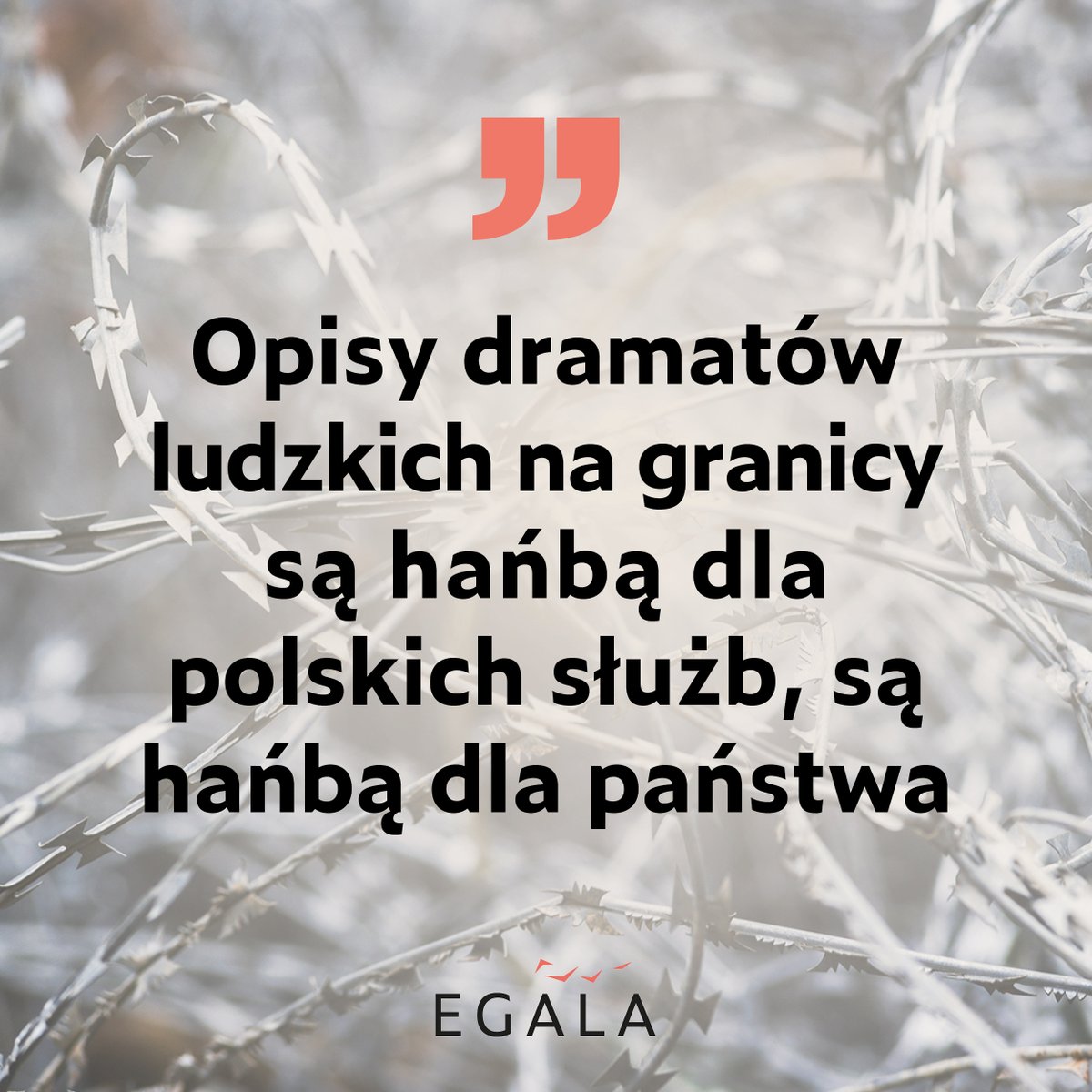 ”

Opisy dramatów ludzkich na granicy są hańbą dla polskich służb, są hańbą dla państwa

EGALA